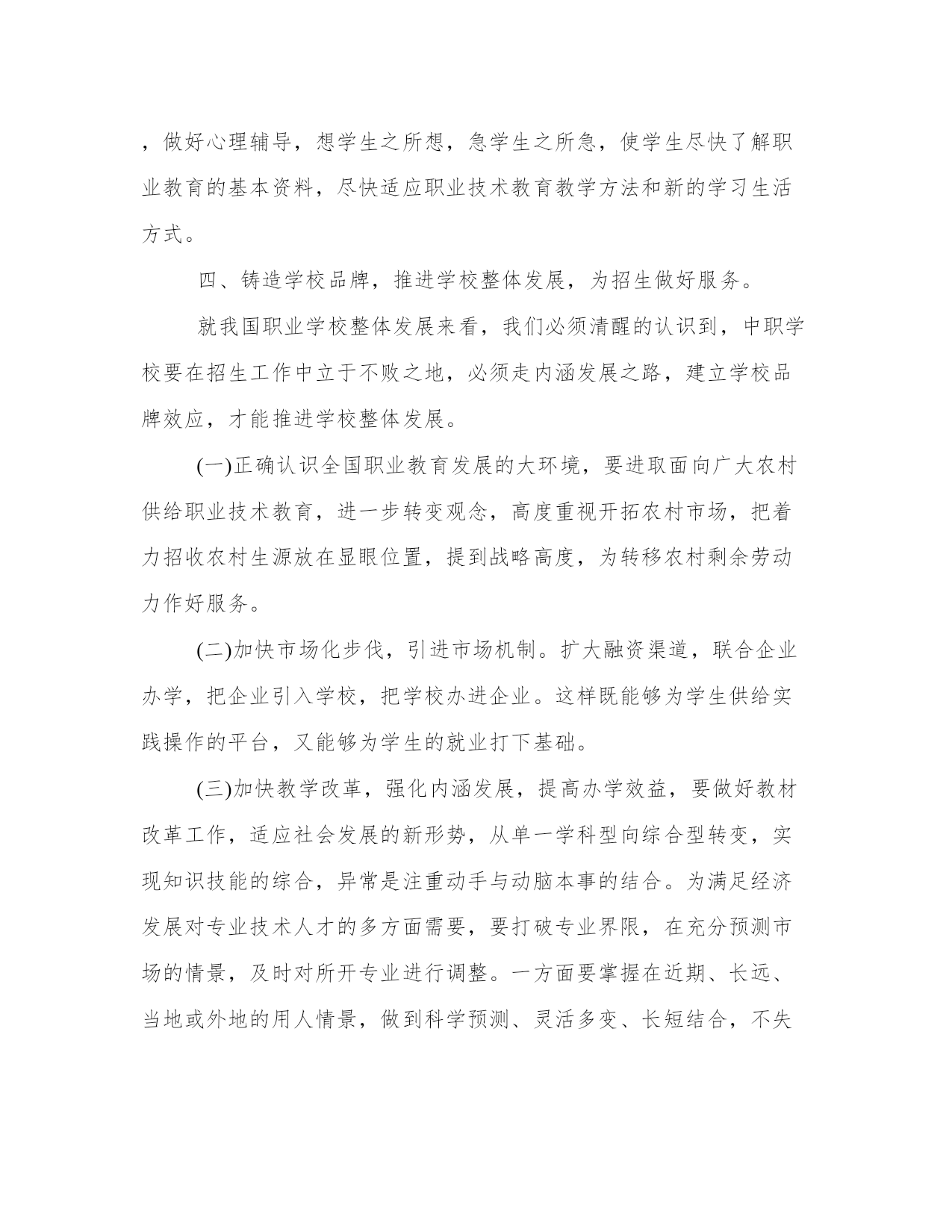 ，做好心理辅导，想学生之所想，急学生之所急，使学生尽快了解职业教育的基本资料，尽快适应职业技术教育教学方法和新的学习生活方式。

四、铸造学校品牌，推进学校整体发展，为招生做好服务。

就我国职业学校整体发展来看，我们必须清醒的认识到，中职学校要在招生工作中立于不败之地，必须走内涵发展之路，建立学校品牌效应，才能推进学校整体发展。

(一)正确认识全国职业教育发展的大环境，要进取面向广大农村供给职业技术教育，进一步转变观念，高度重视开拓农村市场，把着力招收农村生源放在显眼位置，提到战略高度，为转移农村剩余劳动力作好服务。

(二)加快市场化步伐，引进市场机制。扩大融资渠道，联合企业办学，把企业引入学校，把学校办进企业。这样既能够为学生供给实践操作的平台，又能够为学生的就业打下基础。

(三)加快教学改革，强化内涵发展，提高办学效益，要做好教材改革工作，适应社会发展的新形势，从单一学科型向综合型转变，实现知识技能的综合，异常是注重动手与动脑本事的结合。为满足经济发展对专业技术人才的多方面需要，要打破专业界限，在充分预测市场的情景，及时对所开专业进行调整。一方面要掌握在近期、长远、当地或外地的用人情景，做到科学预测、灵活多变、长短结合，不失